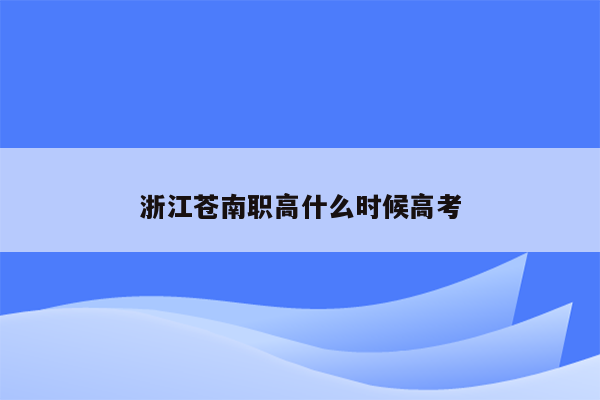 浙江苍南职高什么时候高考